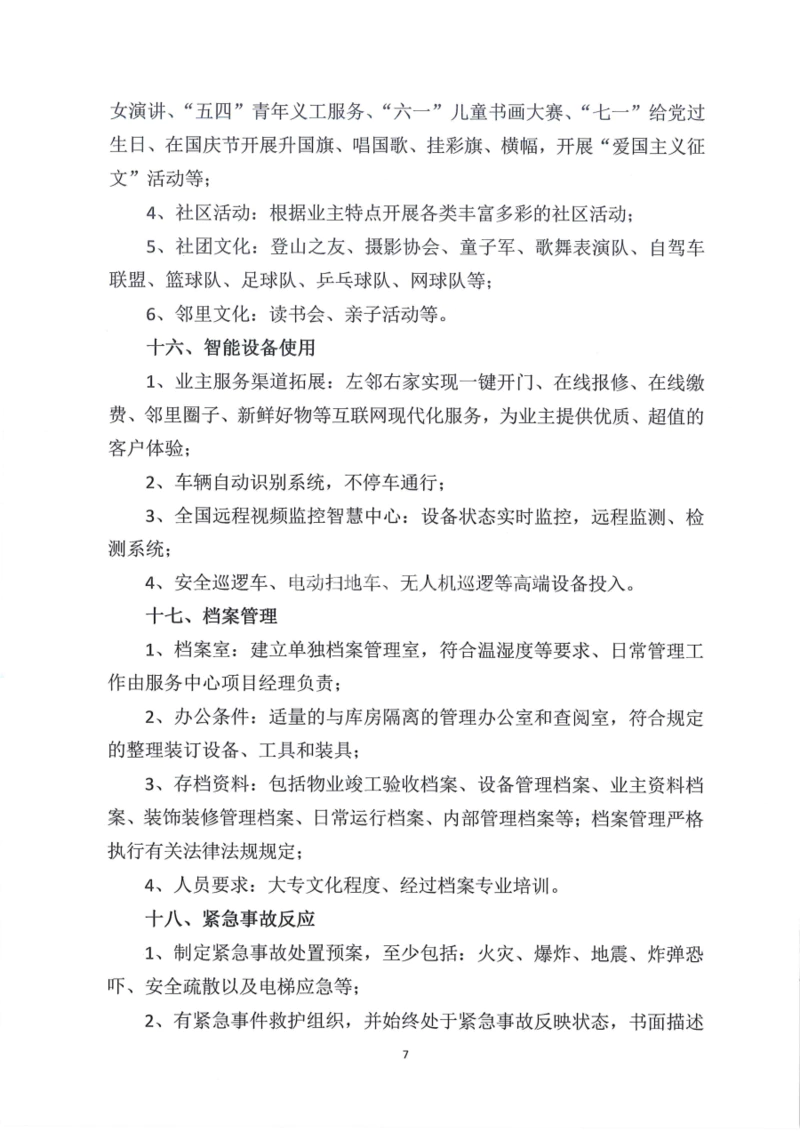 女演讲、“五四”青年义工服务、“六一”儿童书画大赛、“七一”给党过生日、在国庆节开展升国旗、唱国歌、挂彩旗、横幅，开展“爱国主义征文”活动等；

4、社区活动：根据业主特点开展各类丰富多彩的社区活动；

5、社团文化：登山之友、摄影协会、童子军、歌舞表演队、自驾车联盟、篮球队、足球队、乒乓球队、网球队等；

6、邻里文化：读书会、亲子活动等。

十六、智能设备使用

1、业主服务渠道拓展：左邻右家实现一键开门、在线报修、在线缴费、邻里圈子、新鲜好物等互联网现代化服务，为业主提供优质、超值的客户体验；

2、车辆自动识别系统，不停车通行；

3、全国远程视频监控智慧中心：设备状态实时监控，远程监测、检测系统；

4、安全巡逻车、电动扫地车、无人机巡逻等高端设备投入。

十七、档案管理

1、档案室：建立单独档案管理室，符合温湿度等要求、日常管理工作由服务中心项目经理负责；

2、办公条件：适量的与库房隔离的管理办公室和查阅室，符合规定的整理装订设备、工具和装具；

3、存档资料：包括物业竣工验收档案、设备管理档案、业主资料档案、装饰装修管理档案、日常运行档案、内部管理档案等；档案管理严格执行有关法律法规规定；

4、人员要求：大专文化程度、经过档案专业培训。

十八、紧急事故反应

1、制定紧急事故处置预案，至少包括：火灾、爆炸、地震、炸弹恐吓、安全疏散以及电梯应急等；

2、有紧急事件救护组织，并始终处于紧急事故反映状态，书面描述

7